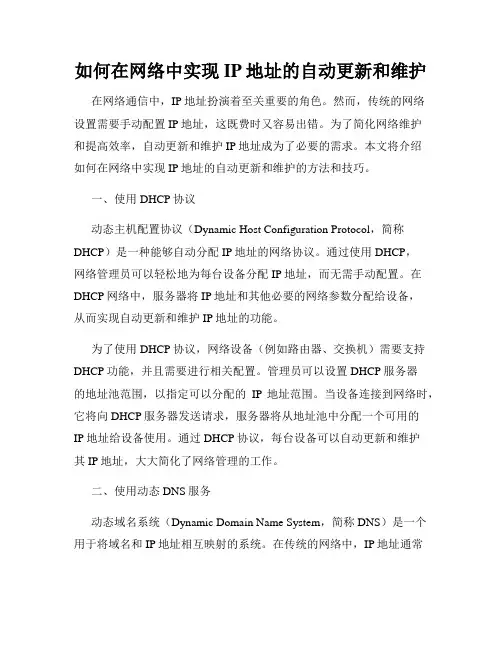 如何在网络中实现 IP 地址的自动更新和维护

在网络通信中，IP 地址扮演着至关重要的角色。然而，传统的网络设置需要手动配置 IP 地址，这既费时又容易出错。为了简化网络维护和提高效率，自动更新和维护 IP 地址成为了必要的需求。本文将介绍如何在网络中实现 IP 地址的自动更新和维护的方法和技巧。

一、使用 DHCP 协议

动态主机配置协议（Dynamic Host Configuration Protocol，简称 DHCP）是一种能够自动分配 IP 地址的网络协议。通过使用 DHCP，网络管理员可以轻松地为每台设备分配 IP 地址，而无需手动配置。在 DHCP 网络中，服务器将 IP 地址和其他必要的网络参数分配给设备，从而实现自动更新和维护 IP 地址的功能。

为了使用 DHCP 协议，网络设备（例如路由器、交换机）需要支持 DHCP 功能，并且需要进行相关配置。管理员可以设置 DHCP 服务器的地址池范围，以指定可以分配的 IP 地址范围。当设备连接到网络时，它将向 DHCP 服务器发送请求，服务器将从地址池中分配一个可用的 IP 地址给设备使用。通过 DHCP 协议，每台设备可以自动更新和维护其 IP 地址，大大简化了网络管理的工作。

二、使用动态 DNS 服务

动态域名系统（Dynamic Domain Name System，简称 DNS）是一个用于将域名和 IP 地址相互映射的系统。在传统的网络中，IP 地址通常